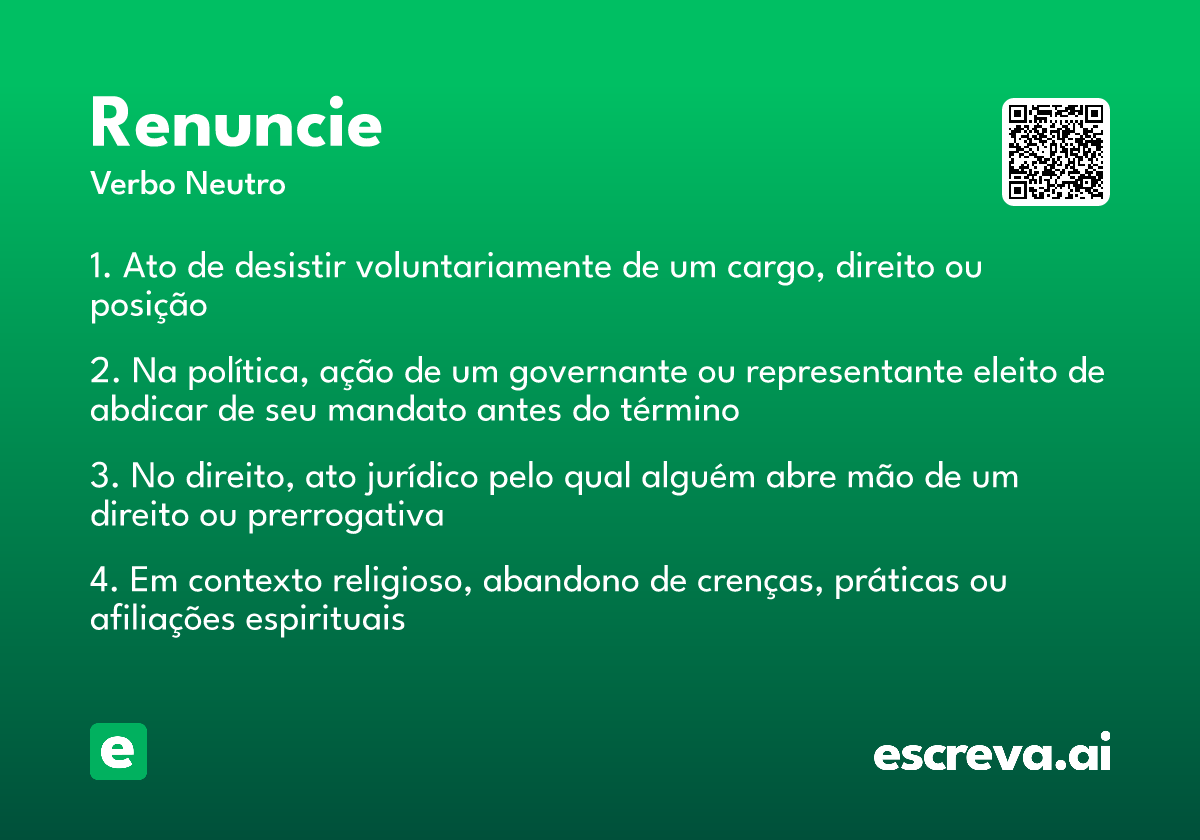 Renuncie
Verbo Neutro

1. Ato de desistir voluntariamente de um cargo, direito ou posição

2. Na política, ação de um governante ou representante eleito de abdicar de seu mandato antes do término

3. No direito, ato jurídico pelo qual alguém abre mão de um direito ou prerrogativa

4. Em contexto religioso, abandono de crenças, práticas ou afiliações espirituais

e

escreva.ai